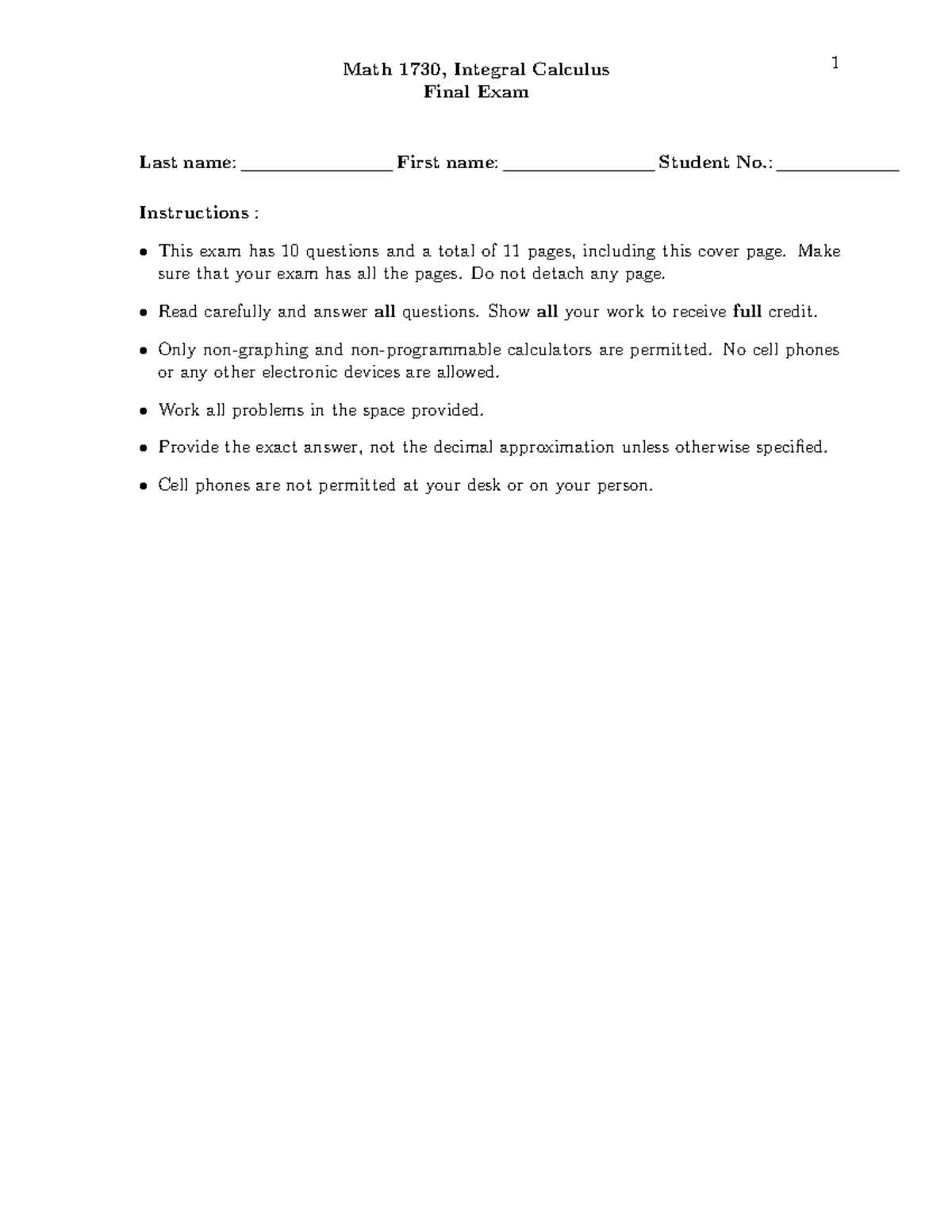 1

Math 1730, Integral Calculus
Final Exam

Last name: ____ First name: ____ Student No.: ____

Instructions :

• This exam has 10 questions and a total of 11 pages, including this cover page. Make sure that your exam has all the pages. Do not detach any page.

• Read carefully and answer all questions. Show all your work to receive full credit.

• Only non-graphing and non-programmable calculators are permitted. No cell phones or any other electronic devices are allowed.

• Work all problems in the space provided.

• Provide the exact answer, not the decimal approximation unless otherwise specified.

• Cell phones are not permitted at your desk or on your person.